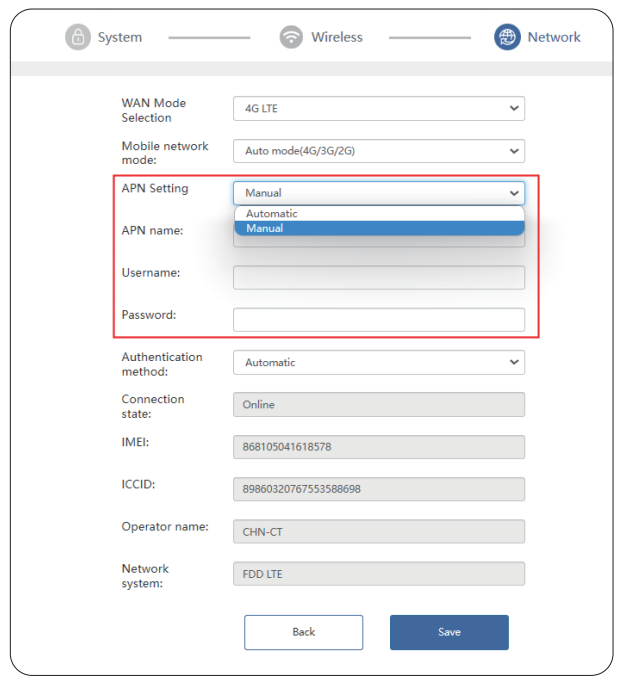 System Wireless Network

WAN Mode Selection
4G LTE

Mobile network mode:
Auto mode(4G/3G/2G)

APN Setting
Manual
Automatic
Manual

APN name:

Username:

Password:

Authentication method:
Automatic

Connection state:
Online

IMEI:
868105041618578

ICCID:
89860320767553588698

Operator name:
CHN-CT

Network system:
FDD LTE

Back
Save